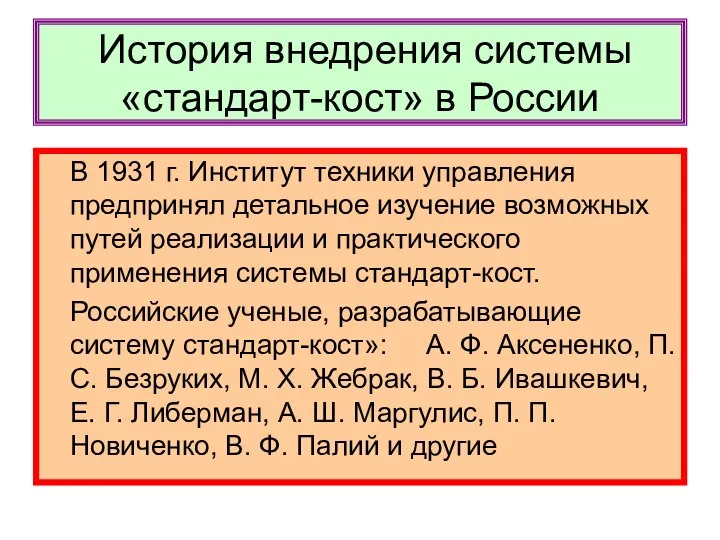 История внедрения системы «стандарт-кост» в России

В 1931 г. Институт техники управления предпринял детальное изучение возможных путей реализации и практического применения системы стандарт-кост.

Российские ученые, разрабатывающие систему стандарт-кост»: А. Ф. Аксененко, П. С. Безруких, М. Х. Жебрак, В. Б. Ивашкевич, Е. Г. Либерман, А. Ш. Маргулис, П. П. Новиченко, В. Ф. Палий и другие